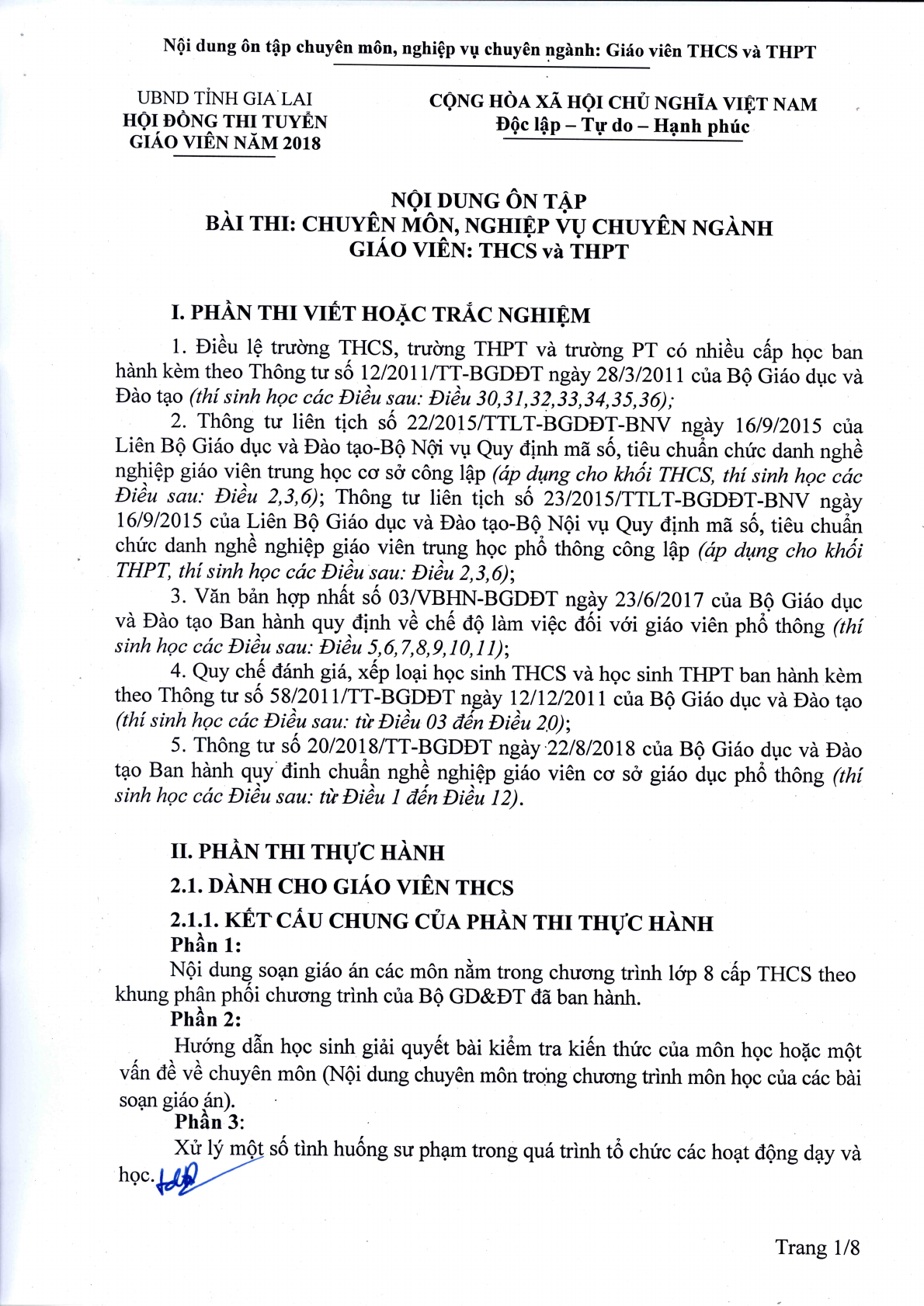 Nội dung ôn tập chuyên môn, nghiệp vụ chuyên ngành: Giáo viên THCS và THPT

UBND TỈNH GIA LAI
HỘI ĐỒNG THI TUYỂN
GIÁO VIÊN NĂM 2018

CỘNG HÒA XÃ HỘI CHỦ NGHĨA VIỆT NAM
Độc lập – Tự do – Hạnh phúc

NỘI DUNG ÔN TẬP
BÀI THI: CHUYÊN MÔN, NGHIỆP VỤ CHUYÊN NGÀNH
GIÁO VIÊN: THCS và THPT

I. PHẦN THI VIẾT HOẶC TRẮC NGHIỆM

1. Điều lệ trường THCS, trường THPT và trường PT có nhiều cấp học ban hành kèm theo Thông tư số 12/2011/TT-BGDĐT ngày 28/3/2011 của Bộ Giáo dục và Đào tạo (thí sinh học các Điều sau: Điều 30,31,32,33,34,35,36);

2. Thông tư liên tịch số 22/2015/TTLT-BGDĐT-BNV ngày 16/9/2015 của Liên Bộ Giáo dục và Đào tạo-Bộ Nội vụ Quy định mã số, tiêu chuẩn chức danh nghề nghiệp giáo viên trung học cơ sở công lập (áp dụng cho khối THCS, thí sinh học các Điều sau: Điều 2,3,6); Thông tư liên tịch số 23/2015/TTLT-BGDĐT-BNV ngày 16/9/2015 của Liên Bộ Giáo dục và Đào tạo-Bộ Nội vụ Quy định mã số, tiêu chuẩn chức danh nghề nghiệp giáo viên trung học phổ thông công lập (áp dụng cho khối THPT, thí sinh học các Điều sau: Điều 2,3,6);

3. Văn bản hợp nhất số 03/VBHN-BGDĐT ngày 23/6/2017 của Bộ Giáo dục và Đào tạo Ban hành quy định về chế độ làm việc đối với giáo viên phổ thông (thí sinh học các Điều sau: Điều 5,6,7,8,9,10,11);

4. Quy chế đánh giá, xếp loại học sinh THCS và học sinh THPT ban hành kèm theo Thông tư số 58/2011/TT-BGDĐT ngày 12/12/2011 của Bộ Giáo dục và Đào tạo (thí sinh học các Điều sau: từ Điều 03 đến Điều 20);

5. Thông tư số 20/2018/TT-BGDĐT ngày 22/8/2018 của Bộ Giáo dục và Đào tạo Ban hành quy đinh chuẩn nghề nghiệp giáo viên cơ sở giáo dục phổ thông (thí sinh học các Điều sau: từ Điều 1 đến Điều 12).

II. PHẦN THI THỰC HÀNH

2.1. DÀNH CHO GIÁO VIÊN THCS

2.1.1. KẾT CẤU CHUNG CỦA PHẦN THI THỰC HÀNH

Phần 1:

Nội dung soạn giáo án các môn nằm trong chương trình lớp 8 cấp THCS theo khung phân phối chương trình của Bộ GD&ĐT đã ban hành.

Phần 2:

Hướng dẫn học sinh giải quyết bài kiểm tra kiến thức của môn học hoặc một vấn đề về chuyên môn (Nội dung chuyên môn trong chương trình môn học của các bài soạn giáo án).

Phần 3:

Xử lý một số tình huống sư phạm trong quá trình tổ chức các hoạt động dạy và học.

Trang 1/8